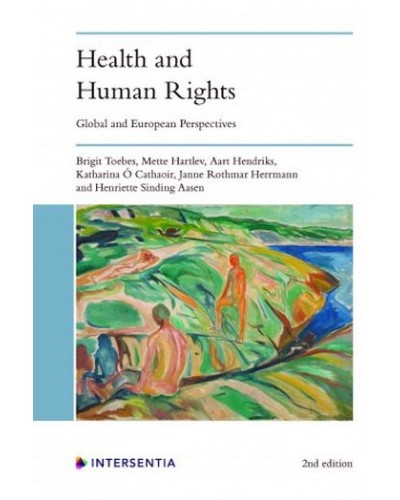 Health and Human Rights

Global and European Perspectives

Brigit Toebes, Mette Hartlev, Aart Hendriks, Katharina Ó Cathaoir, Janne Rothmar Herrmann and Henriette Sinding Aasen

INTERSENTIA

2nd edition